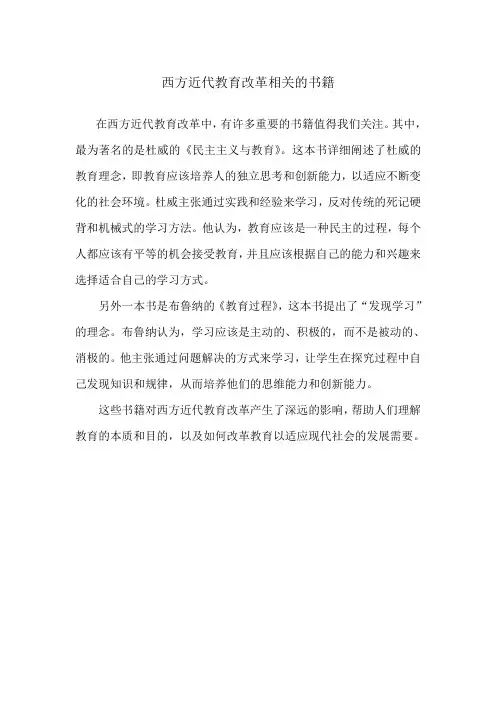 西方近代教育改革相关的书籍

在西方近代教育改革中，有许多重要的书籍值得我们关注。其中，最为著名的是杜威的《民主主义与教育》。这本书详细阐述了杜威的教育理念，即教育应该培养人的独立思考和创新能力，以适应不断变化的社会环境。杜威主张通过实践和经验来学习，反对传统的死记硬背和机械式的学习方法。他认为，教育应该是一种民主的过程，每个人都应该有平等的机会接受教育，并且应该根据自己的能力和兴趣来选择适合自己的学习方式。

另外一本书是布鲁纳的《教育过程》，这本书提出了“发现学习”的理念。布鲁纳认为，学习应该是主动的、积极的，而不是被动的、消极的。他主张通过问题解决的方式来学习，让学生在探究过程中自己发现知识和规律，从而培养他们的思维能力和创新能力。

这些书籍对西方近代教育改革产生了深远的影响，帮助人们理解教育的本质和目的，以及如何改革教育以适应现代社会的发展需要。